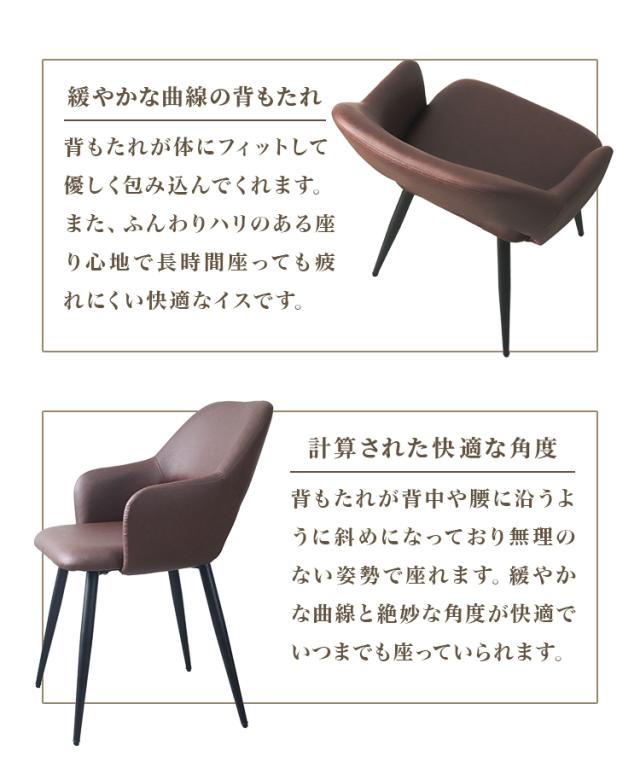 緩やかな曲線の背もたれ

背もたれが体にフィットして優しく包み込んでくれます。また、ふんわりハリのある座り心地で長時間座っても疲れにくい快適なイスです。

計算された快適な角度

背もたれが背中や腰に沿うように斜めになっており無理のない姿勢で座れます。緩やかな曲線と絶妙な角度が快適でいつまでも座っていられます。